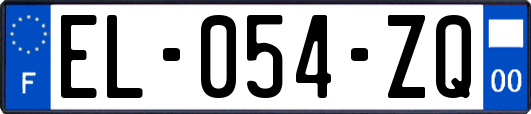 F
EL-054-ZQ
00